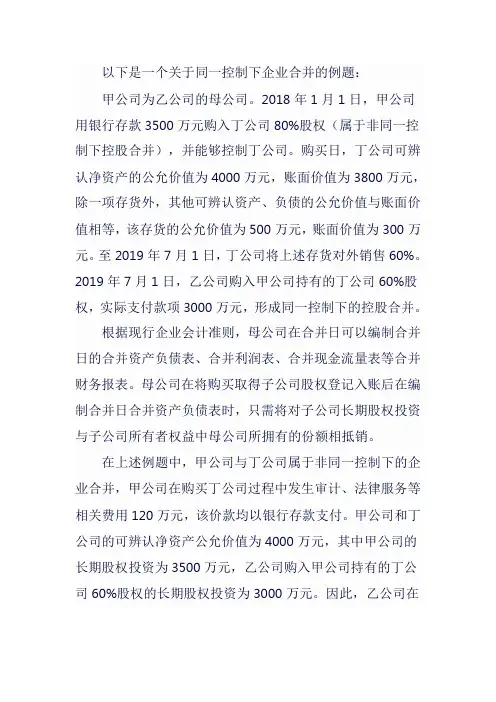 以下是一个关于同一控制下企业合并的例题：

甲公司为乙公司的母公司。2018 年 1 月 1 日，甲公司用银行存款 3500 万元购入丁公司 80%股权（属于非同一控制下控股合并），并能够控制丁公司。购买日，丁公司可辨认净资产的公允价值为 4000 万元，账面价值为 3800 万元，除一项存货外，其他可辨认资产、负债的公允价值与账面价值相等，该存货的公允价值为 500 万元，账面价值为 300 万元。至 2019 年 7 月 1 日，丁公司将上述存货对外销售 60%。2019 年 7 月 1 日，乙公司购入甲公司持有的丁公司 60%股权，实际支付款项 3000 万元，形成同一控制下的控股合并。

根据现行企业会计准则，母公司在合并日可以编制合并日的合并资产负债表、合并利润表、合并现金流量表等合并财务报表。母公司在将购买取得子公司股权登记入账后在编制合并日合并资产负债表时，只需将对子公司长期股权投资与子公司所有者权益中母公司所拥有的份额相抵销。

在上述例题中，甲公司与丁公司属于非同一控制下的企业合并，甲公司在购买丁公司过程中发生审计、法律服务等相关费用 120 万元，该价款均以银行存款支付。甲公司和丁公司的可辨认净资产公允价值为 4000 万元，其中甲公司的长期股权投资为 3500 万元，乙公司购入甲公司持有的丁公司 60%股权的长期股权投资为 3000 万元。因此，乙公司在